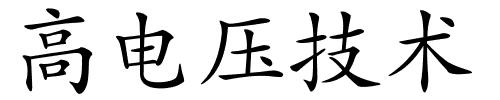 高电压技术